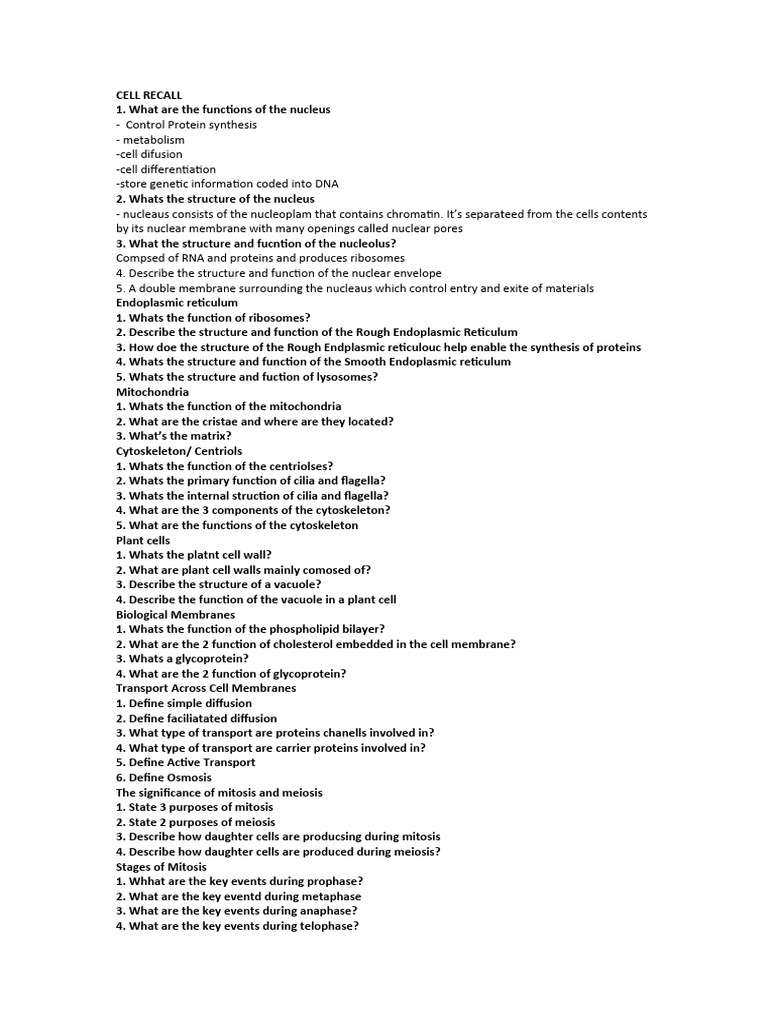 CELL RECALL
1. What are the functions of the nucleus
- Control Protein synthesis
- metabolism
-cell difusion
-cell differentiation
-store genetic information coded into DNA
2. Whats the structure of the nucleus
- nucleaus consists of the nucleoplam that contains chromatin. It's separateed from the cells contents by its nuclear membrane with many openings called nuclear pores
3. What the structure and fucntion of the nucleolus?
Compsed of RNA and proteins and produces ribosomes
4. Describe the structure and function of the nuclear envelope
5. A double membrane surrounding the nucleaus which control entry and exite of materials
Endoplasmic reticulum
1. Whats the function of ribosomes?
2. Describe the structure and function of the Rough Endoplasmic Reticulum
3. How doe the structure of the Rough Endplasmic reticulouc help enable the synthesis of proteins
4. Whats the structure and function of the Smooth Endoplasmic reticulum
5. Whats the structure and fuction of lysosomes?
Mitochondria
1. Whats the function of the mitochondria
2. What are the cristae and where are they located?
3. What's the matrix?
Cytoskeleton/ Centriols
1. Whats the function of the centriolses?
2. Whats the primary function of cilia and flagella?
3. Whats the internal struction of cilia and flagella?
4. What are the 3 components of the cytoskeleton?
5. What are the functions of the cytoskeleton
Plant cells
1. Whats the platnt cell wall?
2. What are plant cell walls mainly comosed of?
3. Describe the structure of a vacuole?
4. Describe the function of the vacuole in a plant cell
Biological Membranes
1. Whats the function of the phospholipid bilayer?
2. What are the 2 function of cholesterol embedded in the cell membrane?
3. Whats a glycoprotein?
4. What are the 2 function of glycoprotein?
Transport Across Cell Membranes
1. Define simple diffusion
2. Define faciliatated diffusion
3. What type of transport are proteins chanells involved in?
4. What type of transport are carrier proteins involved in?
5. Define Active Transport
6. Define Osmosis
The significance of mitosis and meiosis
1. State 3 purposes of mitosis
2. State 2 purposes of meiosis
3. Describe how daughter cells are producsing during mitosis
4. Describe how daughter cells are produced during meiosis?
Stages of Mitosis
1. Whhat are the key events during prophase?
2. What are the key eventd during metaphase
3. What are the key events during anaphase?
4. What are the key events during telophase?